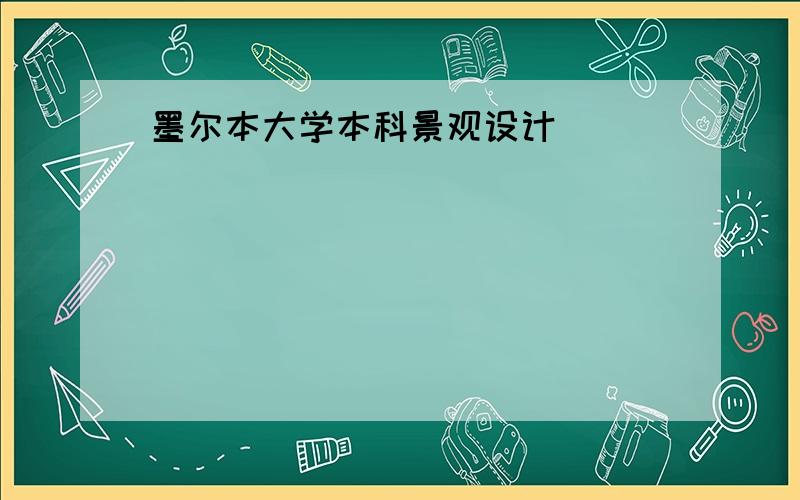 墨尔本大学本科景观设计